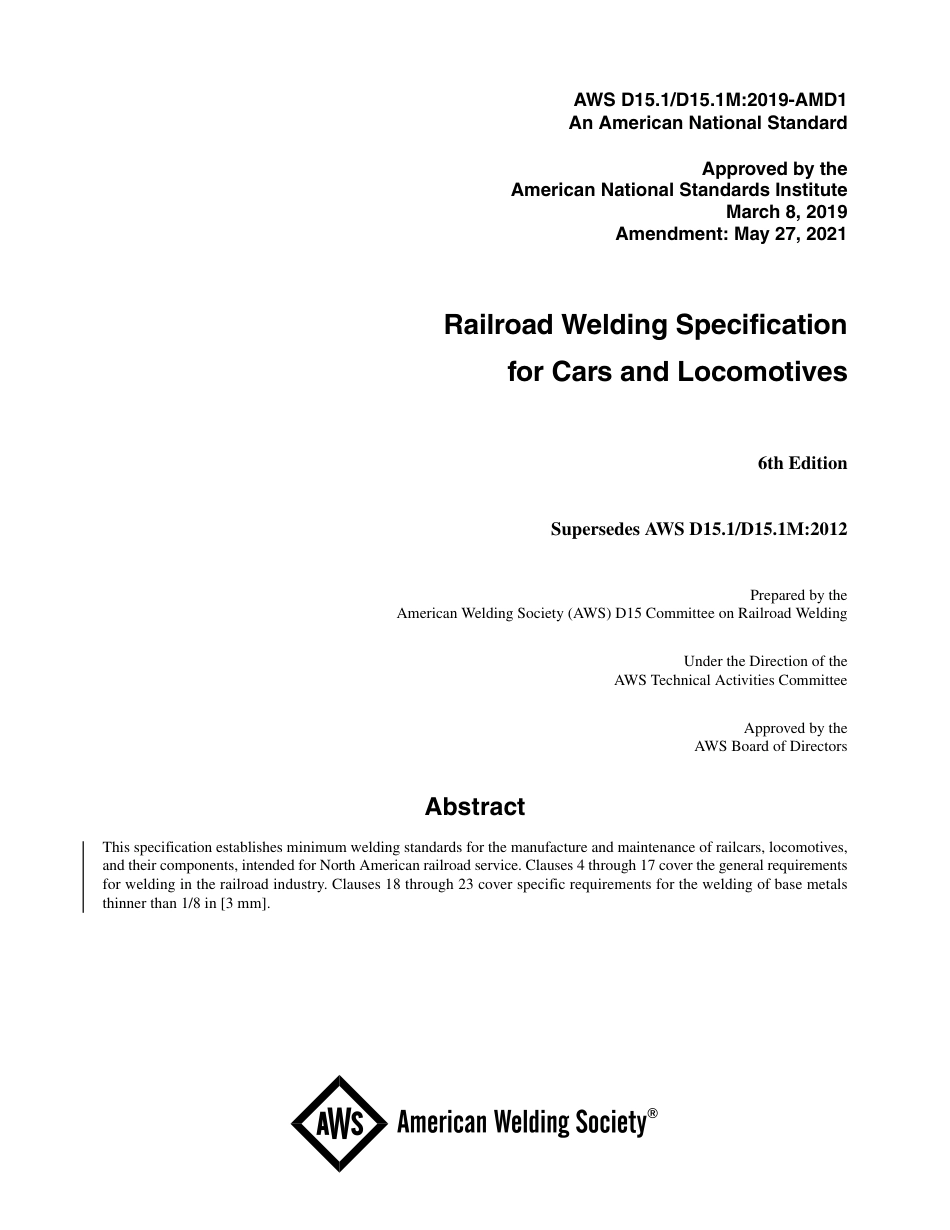 AWS D15.1/D15.1M:2019-AMD1
An American National Standard

Approved by the
American National Standards Institute
March 8, 2019
Amendment: May 27, 2021

Railroad Welding Specification
for Cars and Locomotives

6th Edition

Supersedes AWS D15.1/D15.1M:2012

Prepared by the
American Welding Society (AWS) D15 Committee on Railroad Welding

Under the Direction of the
AWS Technical Activities Committee

Approved by the
AWS Board of Directors

Abstract

This specification establishes minimum welding standards for the manufacture and maintenance of railcars, locomotives, and their components, intended for North American railroad service. Clauses 4 through 17 cover the general requirements for welding in the railroad industry. Clauses 18 through 23 cover specific requirements for the welding of base metals thinner than 1/8 in [3 mm].

AWS American Welding Society®